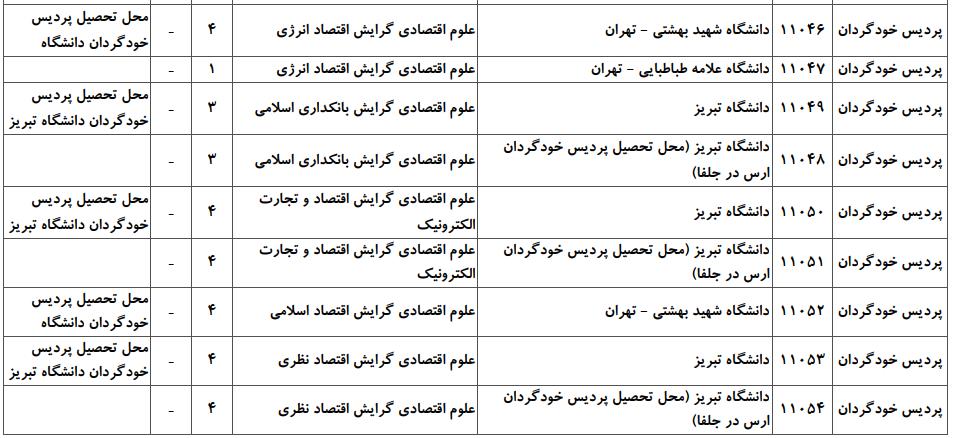 | پردیس خودگردان | ۱۱۰۴۶ | دانشگاه شهید بهشتی - تهران | علوم اقتصادی گرایش اقتصاد انرژی | ۴ | - | محل تحصیل پردیس خودگردان دانشگاه |
|---|---|---|---|---|---|---|
| پردیس خودگردان | ۱۱۰۴۷ | دانشگاه علامه طباطبایی - تهران | علوم اقتصادی گرایش اقتصاد انرژی | ۱ | - | |
| پردیس خودگردان | ۱۱۰۴۹ | دانشگاه تبریز | علوم اقتصادی گرایش بانکداری اسلامی | ۳ | - | محل تحصیل پردیس خودگردان دانشگاه تبریز |
| پردیس خودگردان | ۱۱۰۴۸ | دانشگاه تبریز (محل تحصیل پردیس خودگردان ارس در جلفا) | علوم اقتصادی گرایش بانکداری اسلامی | ۳ | - | |
| پردیس خودگردان | ۱۱۰۵۰ | دانشگاه تبریز | علوم اقتصادی گرایش اقتصاد و تجارت الکترونیک | ۴ | - | محل تحصیل پردیس خودگردان دانشگاه تبریز |
| پردیس خودگردان | ۱۱۰۵۱ | دانشگاه تبریز (محل تحصیل پردیس خودگردان ارس در جلفا) | علوم اقتصادی گرایش اقتصاد و تجارت الکترونیک | ۴ | - | |
| پردیس خودگردان | ۱۱۰۵۲ | دانشگاه شهید بهشتی - تهران | علوم اقتصادی گرایش اقتصاد اسلامی | ۴ | - | محل تحصیل پردیس خودگردان دانشگاه |
| پردیس خودگردان | ۱۱۰۵۳ | دانشگاه تبریز | علوم اقتصادی گرایش اقتصاد نظری | ۴ | - | محل تحصیل پردیس خودگردان دانشگاه تبریز |
| پردیس خودگردان | ۱۱۰۵۴ | دانشگاه تبریز (محل تحصیل پردیس خودگردان ارس در جلفا) | علوم اقتصادی گرایش اقتصاد نظری | ۴ | - | |